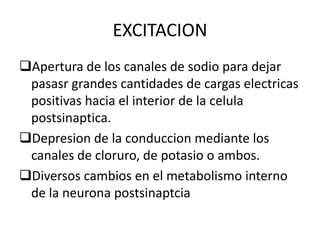 EXCITACION

❑Apertura de los canales de sodio para dejar pasasr grandes cantidades de cargas electricas positivas hacia el interior de la celula postsinaptica.

❑Depresion de la conduccion mediante los canales de cloruro, de potasio o ambos.

❑Diversos cambios en el metabolismo interno de la neurona postsinaptcia